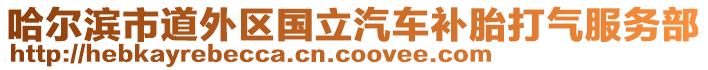 哈尔滨市道外区国立汽车补胎打气服务部
http://hebkayrebecca.cn.coovee.com